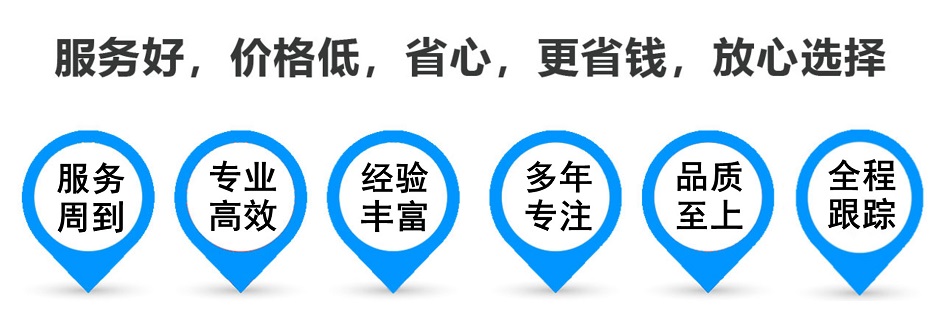 服务好，价格低，省心，更省钱，放心选择

服务周到

专业高效

经验丰富

多年专注

品质至上

全程跟踪